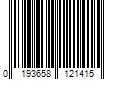 0 193658 121415